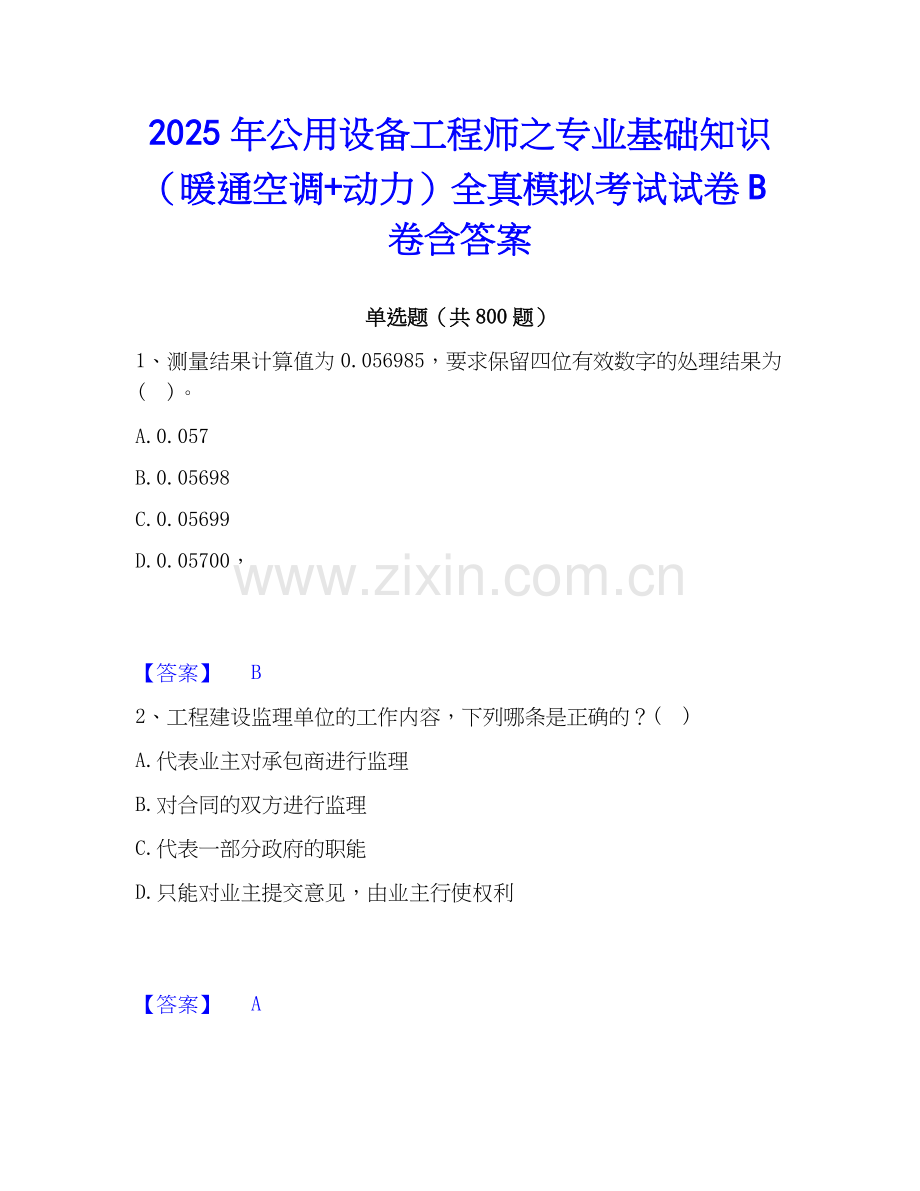 2025年公用设备工程师之专业基础知识（暖通空调+动力）全真模拟考试试卷B卷含答案

单选题（共800题）

1、测量结果计算值为0.056985，要求保留四位有效数字的处理结果为（ ）。

A.0.057

B.0.05698

C.0.05699

D.0.05700，

【答案】 B

2、工程建设监理单位的工作内容，下列哪条是正确的？（ ）

A.代表业主对承包商进行监理

B.对合同的双方进行监理

C.代表一部分政府的职能

D.只能对业主提交意见，由业主行使权利

【答案】 A

www.zixin.com.cn